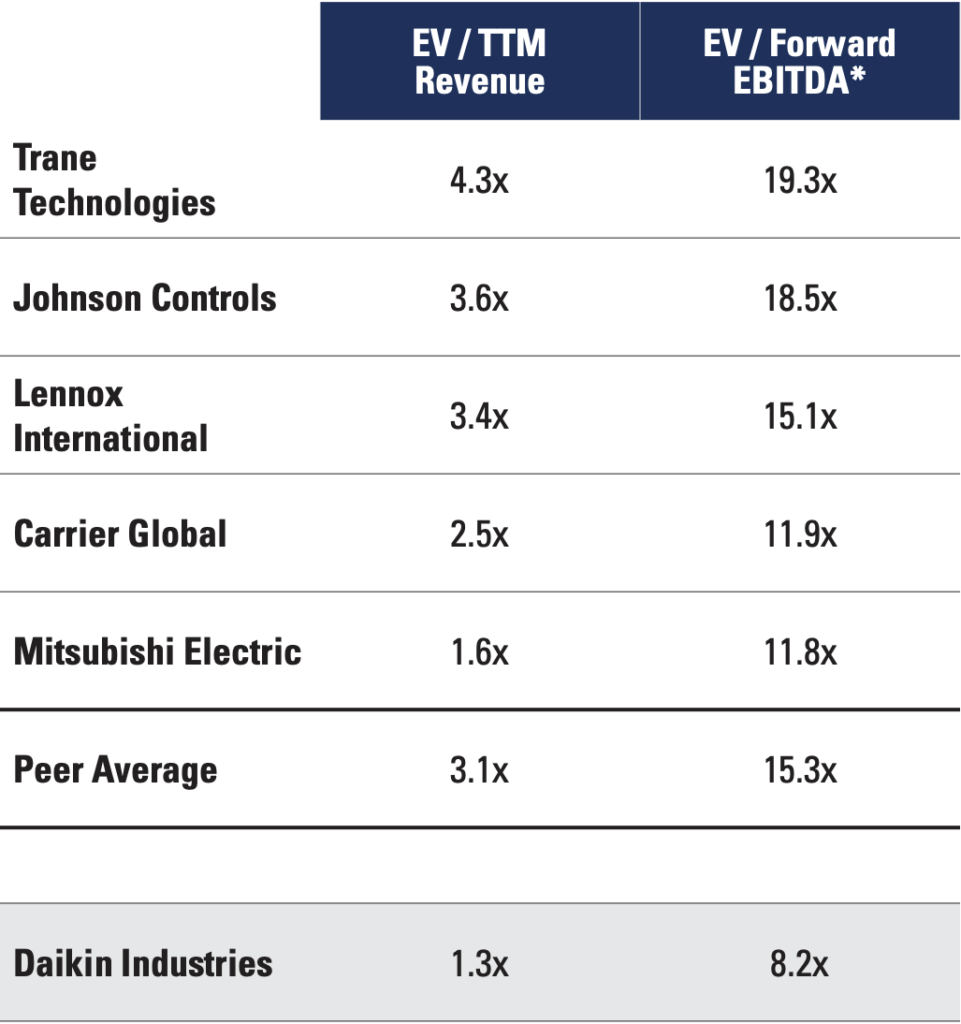 | | EV / TTM Revenue | EV / Forward EBITDA* |
|---|---|---|
| Trane Technologies | 4.3x | 19.3x |
| Johnson Controls | 3.6x | 18.5x |
| Lennox International | 3.4x | 15.1x |
| Carrier Global | 2.5x | 11.9x |
| Mitsubishi Electric | 1.6x | 11.8x |
| Peer Average | 3.1x | 15.3x |
| | | |
| Daikin Industries | 1.3x | 8.2x |